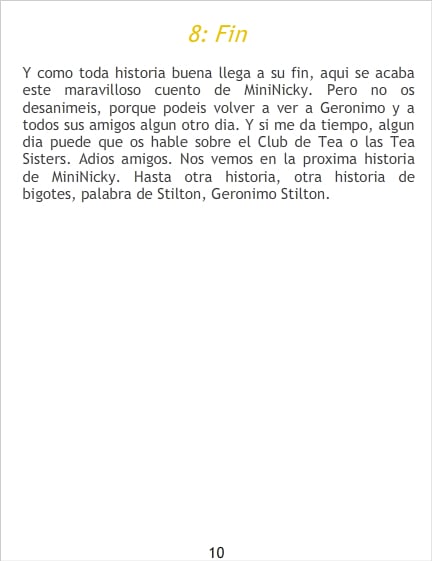 8: Fin

Y como toda historia buena llega a su fin, aqui se acaba este maravilloso cuento de MiniNicky. Pero no os desanimeis, porque podeis volver a ver a Geronimo y a todos sus amigos algun otro dia. Y si me da tiempo, algun dia puede que os hable sobre el Club de Tea o las Tea Sisters. Adios amigos. Nos vemos en la proxima historia de MiniNicky. Hasta otra historia, otra historia de bigotes, palabra de Stilton, Geronimo Stilton.

10